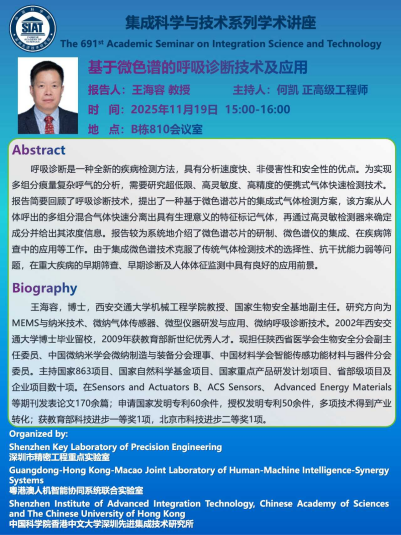 SIAT

集成科学与技术系列学术讲座

The 691$^{st}$ Academic Seminar on Integration Science and Technology

基于微色谱的呼吸诊断技术及应用

报告人：王海容 教授　　主持人：何凯 正高级工程师

时　间：2025年11月19日 15:00-16:00

地　点：B栋810会议室

Abstract

呼吸诊断是一种全新的疾病检测方法，具有分析速度快、非侵害性和安全性的优点。为实现多组分痕量复杂呼气的分析，需要研究超低限、高灵敏度、高精度的便携式气体快速检测技术。报告简要回顾了呼吸诊断技术，提出了一种基于微色谱芯片的集成式气体检测方案，该方案从人体呼出的多组分混合气体快速分离出具有生理意义的特征标记气体，再通过高灵敏检测器来确定成分并给出其浓度信息。报告较为系统地介绍了微色谱芯片的研制、微色谱仪的集成、在疾病筛查中的应用等工作。由于集成微色谱技术克服了传统气体检测技术的选择性、抗干扰能力弱等问题，在重大疾病的早期筛查、早期诊断及人体体征监测中具有良好的应用前景。

Biography

王海容，博士，西安交通大学机械工程学院教授、国家生物安全基地副主任。研究方向为MEMS与纳米技术、微纳气体传感器、微型仪器研发与应用、微纳呼吸诊断技术。2002年西安交通大学博士毕业留校，2009年获教育部新世纪优秀人才。现担任陕西省医学会生物安全分会副主任委员、中国微纳米学会微纳制造与装备分会理事、中国材料学会智能传感功能材料与器件分会委员。主持国家863项目、国家自然科学基金项目、国家重点产品研发计划项目、省部级项目及企业项目数十项。在Sensors and Actuators B、ACS Sensors、 Advanced Energy Materials等期刊发表论文170余篇；申请国家发明专利60余件，授权发明专利50余件，多项技术得到产业转化；获教育部科技进步一等奖1项，北京市科技进步二等奖1项。

Organized by:

Shenzhen Key Laboratory of Precision Engineering
深圳市精密工程重点实验室

Guangdong-Hong Kong-Macao Joint Laboratory of Human-Machine Intelligence-Synergy Systems
粤港澳人机智能协同系统联合实验室

Shenzhen Institute of Advanced Integration Technology, Chinese Academy of Sciences and The Chinese University of Hong Kong
中国科学院香港中文大学深圳先进集成技术研究所